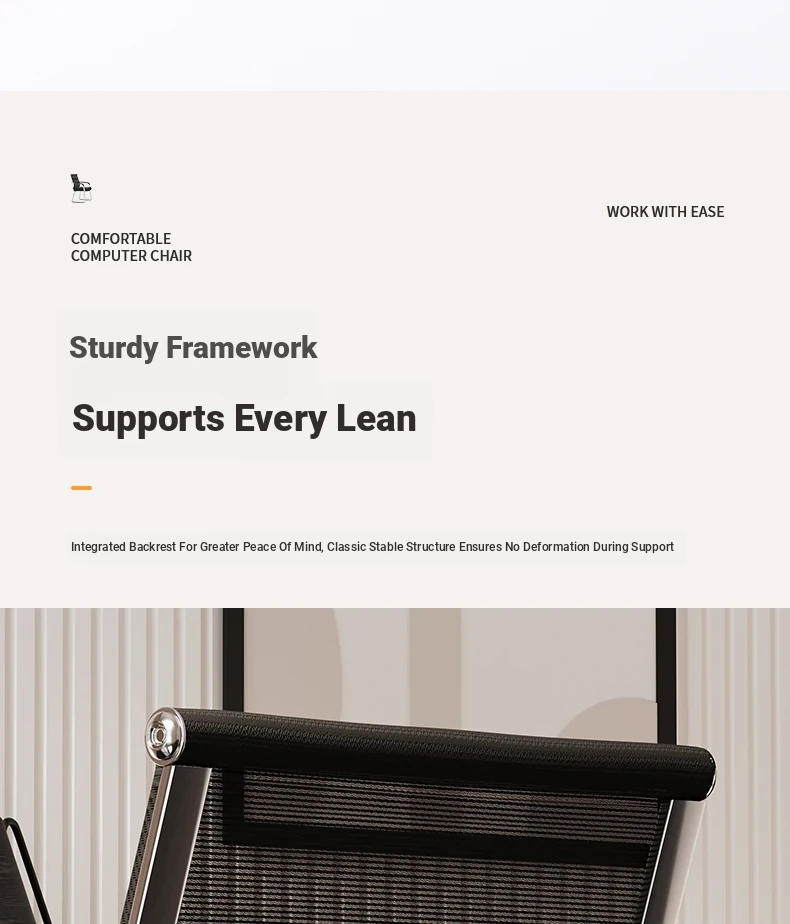 COMFORTABLE
COMPUTER CHAIR

WORK WITH EASE

Sturdy Framework

Supports Every Lean

Integrated Backrest For Greater Peace Of Mind, Classic Stable Structure Ensures No Deformation During Support